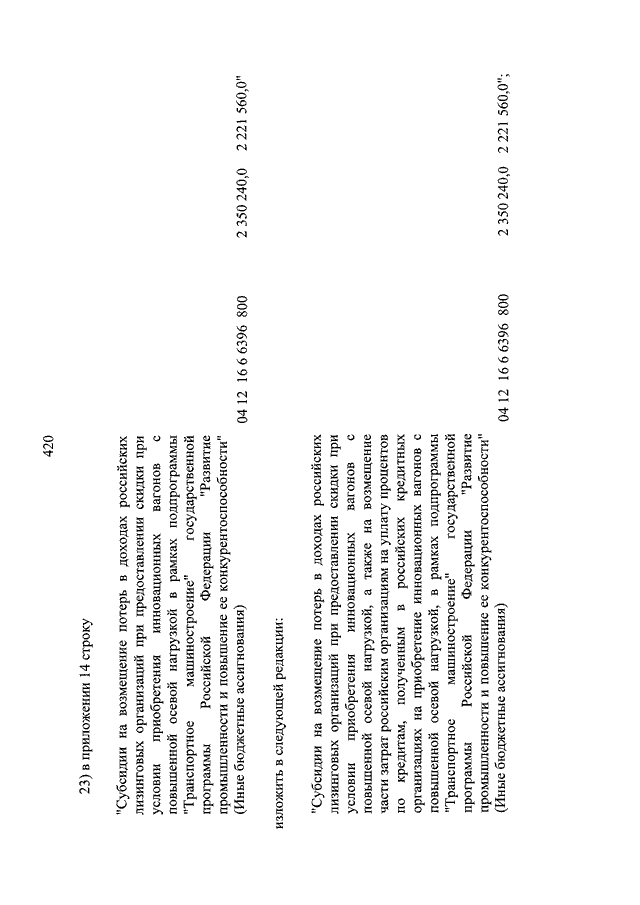 420

23) в приложении 14 строку

"Субсидии на возмещение потерь в доходах российских лизинговых организаций при предоставлении скидки при условии приобретения инновационных вагонов с повышенной осевой нагрузкой в рамках подпрограммы "Транспортное машиностроение" государственной программы Российской Федерации "Развитие промышленности и повышение ее конкурентоспособности" (Иные бюджетные ассигнования) 04 12 16 6 6396 800 2 350 240,0 2 221 560,0"

изложить в следующей редакции:

"Субсидии на возмещение потерь в доходах российских лизинговых организаций при предоставлении скидки при условии приобретения инновационных вагонов с повышенной осевой нагрузкой, а также на возмещение части затрат российским организациям на уплату процентов по кредитам, полученным в российских кредитных организациях на приобретение инновационных вагонов с повышенной осевой нагрузкой, в рамках подпрограммы "Транспортное машиностроение" государственной программы Российской Федерации "Развитие промышленности и повышение ее конкурентоспособности" (Иные бюджетные ассигнования) 04 12 16 6 6396 800 2 350 240,0 2 221 560,0";